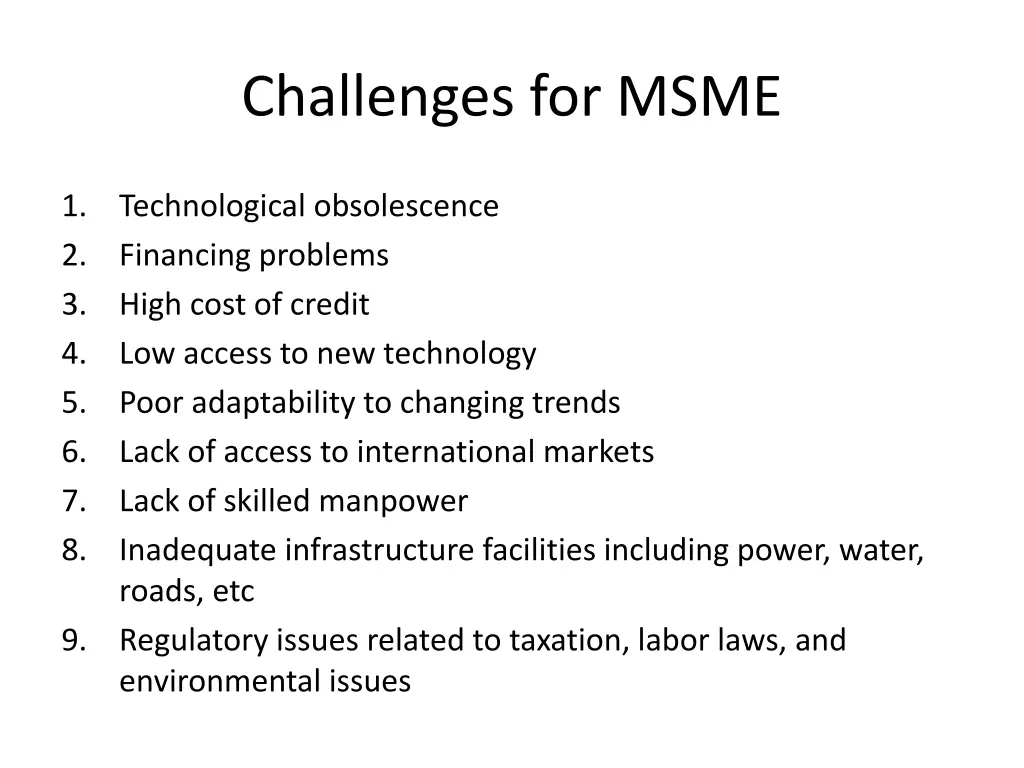 Challenges for MSME

1. Technological obsolescence
2. Financing problems
3. High cost of credit
4. Low access to new technology
5. Poor adaptability to changing trends
6. Lack of access to international markets
7. Lack of skilled manpower
8. Inadequate infrastructure facilities including power, water, roads, etc
9. Regulatory issues related to taxation, labor laws, and environmental issues